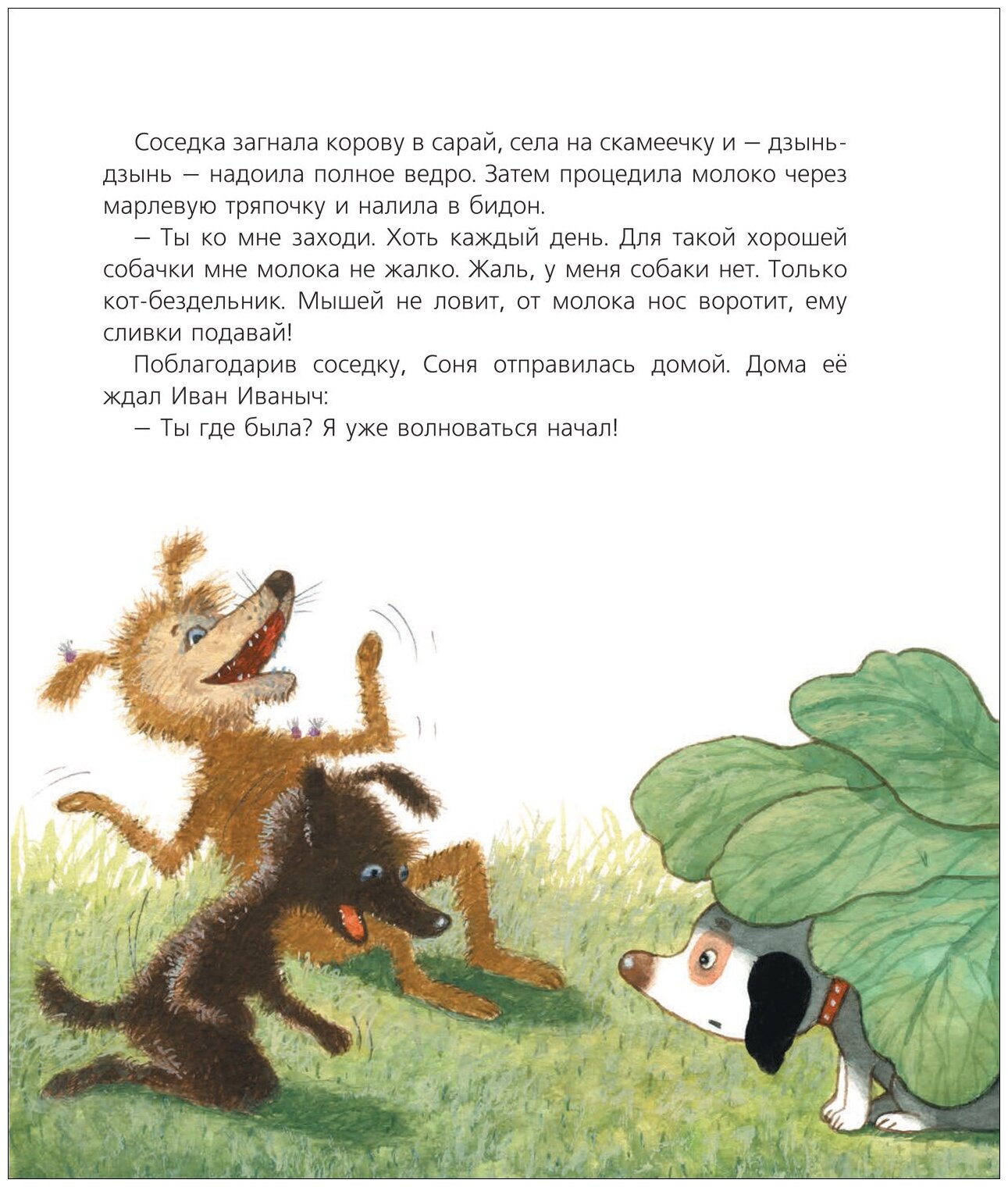 Соседка загнала корову в сарай, села на скамеечку и — дзынь-дзынь — надоила полное ведро. Затем процедила молоко через марлевую тряпочку и налила в бидон.

— Ты ко мне заходи. Хоть каждый день. Для такой хорошей собачки мне молока не жалко. Жаль, у меня собаки нет. Только кот-бездельник. Мышей не ловит, от молока нос воротит, ему сливки подавай!

Поблагодарив соседку, Соня отправилась домой. Дома её ждал Иван Иваныч:

— Ты где была? Я уже волноваться начал!